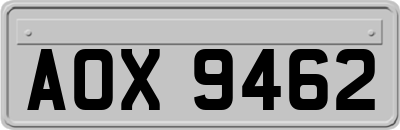 AOX 9462